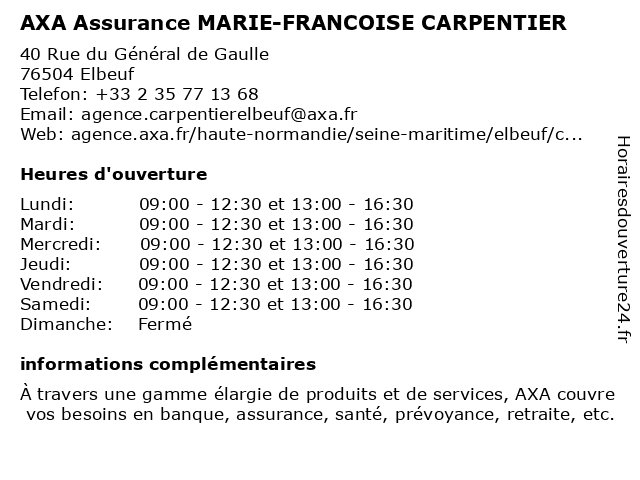 AXA Assurance MARIE-FRANCOISE CARPENTIER

40 Rue du Général de Gaulle
76504 Elbeuf
Telefon: +33 2 35 77 13 68
Email: agence.carpentierelbeuf@axa.fr
Web: agence.axa.fr/haute-normandie/seine-maritime/elbeuf/c...

Heures d'ouverture

| | |
|---|---|
| Lundi: | 09:00 - 12:30 et 13:00 - 16:30 |
| Mardi: | 09:00 - 12:30 et 13:00 - 16:30 |
| Mercredi: | 09:00 - 12:30 et 13:00 - 16:30 |
| Jeudi: | 09:00 - 12:30 et 13:00 - 16:30 |
| Vendredi: | 09:00 - 12:30 et 13:00 - 16:30 |
| Samedi: | 09:00 - 12:30 et 13:00 - 16:30 |
| Dimanche: | Fermé |

informations complémentaires

À travers une gamme élargie de produits et de services, AXA couvre vos besoins en banque, assurance, santé, prévoyance, retraite, etc.

Horairesdouverture24.fr